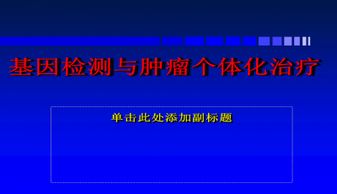 基因检测与肿瘤个体化治疗

单击此处添加副标题